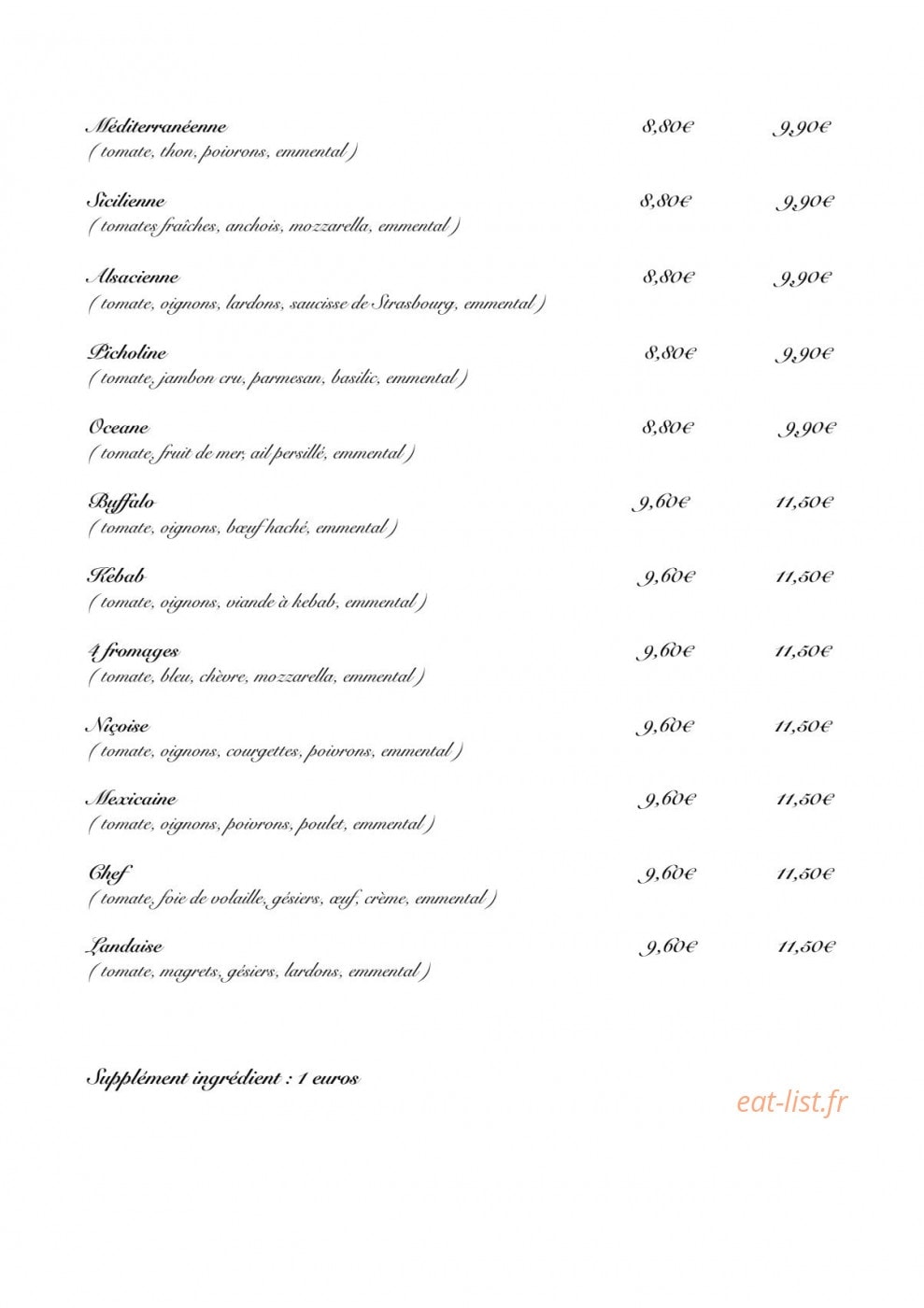 Méditerranéenne 8,80€ 9,90€
( tomate, thon, poivrons, emmental )

Sicilienne 8,80€ 9,90€
( tomates fraîches, anchois, mozzarella, emmental )

Alsacienne 8,80€ 9,90€
( tomate, oignons, lardons, saucisse de Strasbourg, emmental )

Picholine 8,80€ 9,90€
( tomate, jambon cru, parmesan, basilic, emmental )

Oceane 8,80€ 9,90€
( tomate, fruit de mer, ail persillé, emmental )

Buffalo 9,60€ 11,50€
( tomate, oignons, bœuf haché, emmental )

Kebab 9,60€ 11,50€
( tomate, oignons, viande à kebab, emmental )

4 fromages 9,60€ 11,50€
( tomate, bleu, chèvre, mozzarella, emmental )

Niçoise 9,60€ 11,50€
( tomate, oignons, courgettes, poivrons, emmental )

Mexicaine 9,60€ 11,50€
( tomate, oignons, poivrons, poulet, emmental )

Chef 9,60€ 11,50€
( tomate, foie de volaille, gésiers, œuf, crème, emmental )

Landaise 9,60€ 11,50€
( tomate, magrets, gésiers, lardons, emmental )

Supplément ingrédient : 1 euros

eat-list.fr